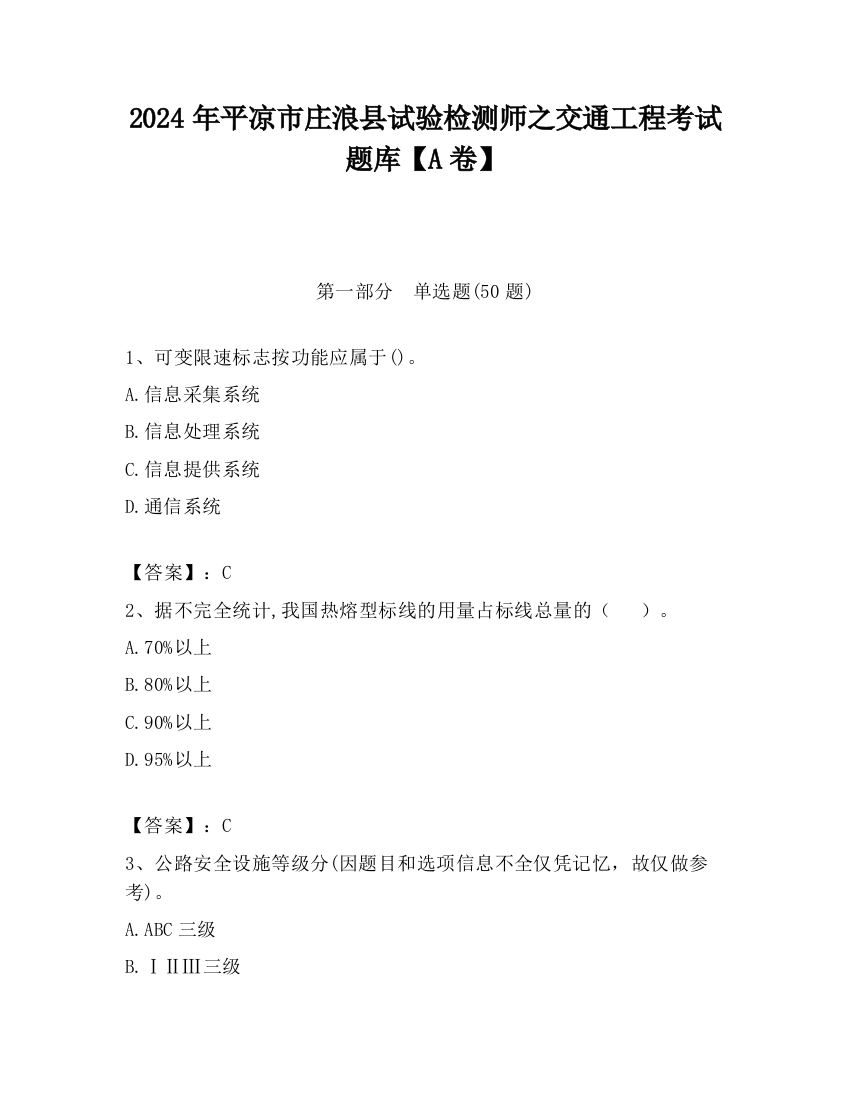 2024 年平凉市庄浪县试验检测师之交通工程考试题库【A 卷】

第一部分　单选题(50 题)

1、可变限速标志按功能应属于()。

A.信息采集系统

B.信息处理系统

C.信息提供系统

D.通信系统

【答案】：C

2、据不完全统计,我国热熔型标线的用量占标线总量的（　　）。

A.70%以上

B.80%以上

C.90%以上

D.95%以上

【答案】：C

3、公路安全设施等级分(因题目和选项信息不全仅凭记忆，故仅做参考)。

A.ABC 三级

B.ⅠⅡⅢ三级